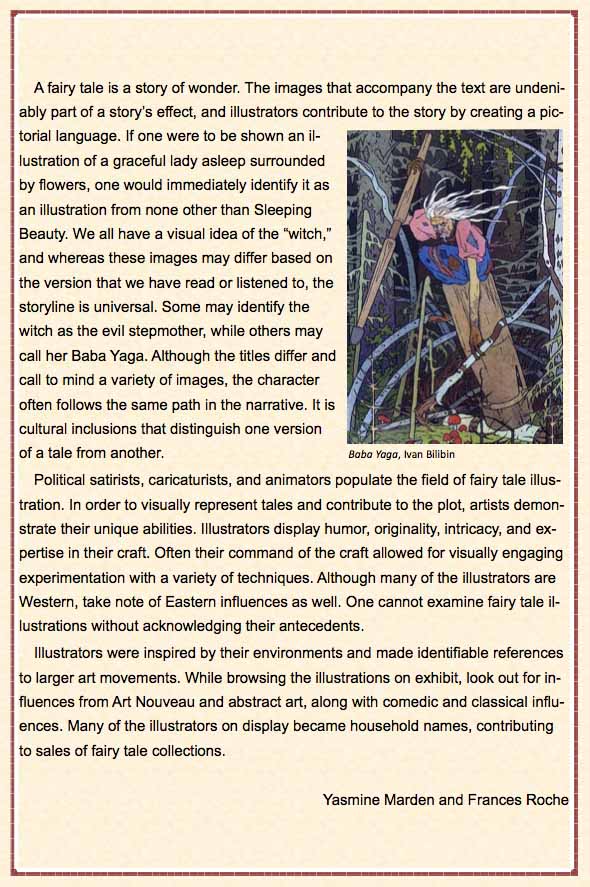 A fairy tale is a story of wonder. The images that accompany the text are undeniably part of a story's effect, and illustrators contribute to the story by creating a pictorial language. If one were to be shown an illustration of a graceful lady asleep surrounded by flowers, one would immediately identify it as an illustration from none other than Sleeping Beauty. We all have a visual idea of the "witch," and whereas these images may differ based on the version that we have read or listened to, the storyline is universal. Some may identify the witch as the evil stepmother, while others may call her Baba Yaga. Although the titles differ and call to mind a variety of images, the character often follows the same path in the narrative. It is cultural inclusions that distinguish one version of a tale from another.

Baba Yaga, Ivan Bilibin

Political satirists, caricaturists, and animators populate the field of fairy tale illustration. In order to visually represent tales and contribute to the plot, artists demonstrate their unique abilities. Illustrators display humor, originality, intricacy, and expertise in their craft. Often their command of the craft allowed for visually engaging experimentation with a variety of techniques. Although many of the illustrators are Western, take note of Eastern influences as well. One cannot examine fairy tale illustrations without acknowledging their antecedents.

Illustrators were inspired by their environments and made identifiable references to larger art movements. While browsing the illustrations on exhibit, look out for influences from Art Nouveau and abstract art, along with comedic and classical influences. Many of the illustrators on display became household names, contributing to sales of fairy tale collections.

Yasmine Marden and Frances Roche